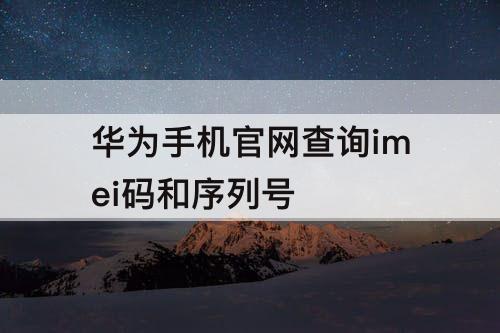 华为手机官网查询imei码和序列号